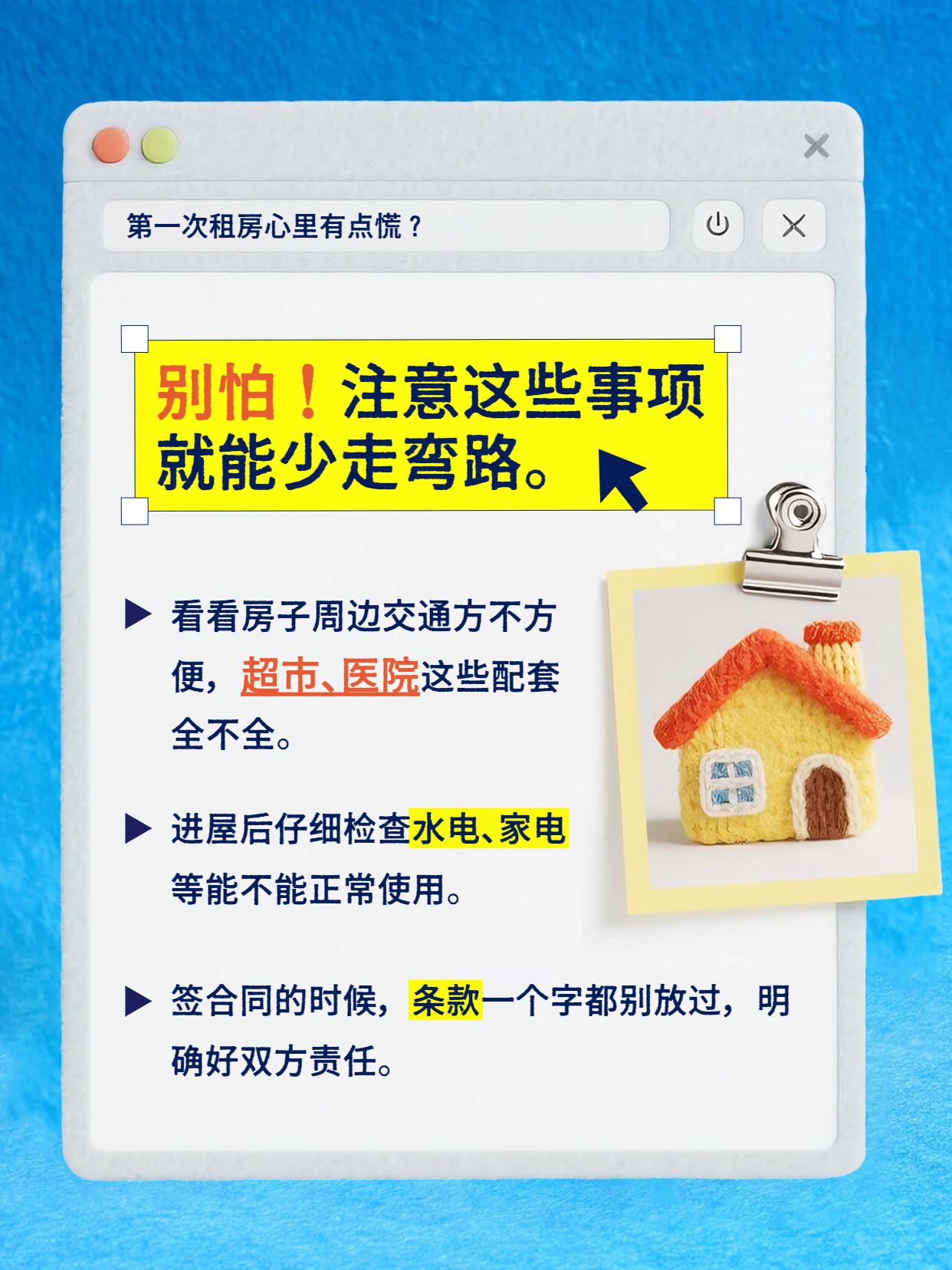 第一次租房心里有点慌？

别怕！注意这些事项就能少走弯路。

▶ 看看房子周边交通方不方便，超市、医院这些配套全不全。

▶ 进屋后仔细检查水电、家电等能不能正常使用。

▶ 签合同的时候，条款一个字都别放过，明确好双方责任。